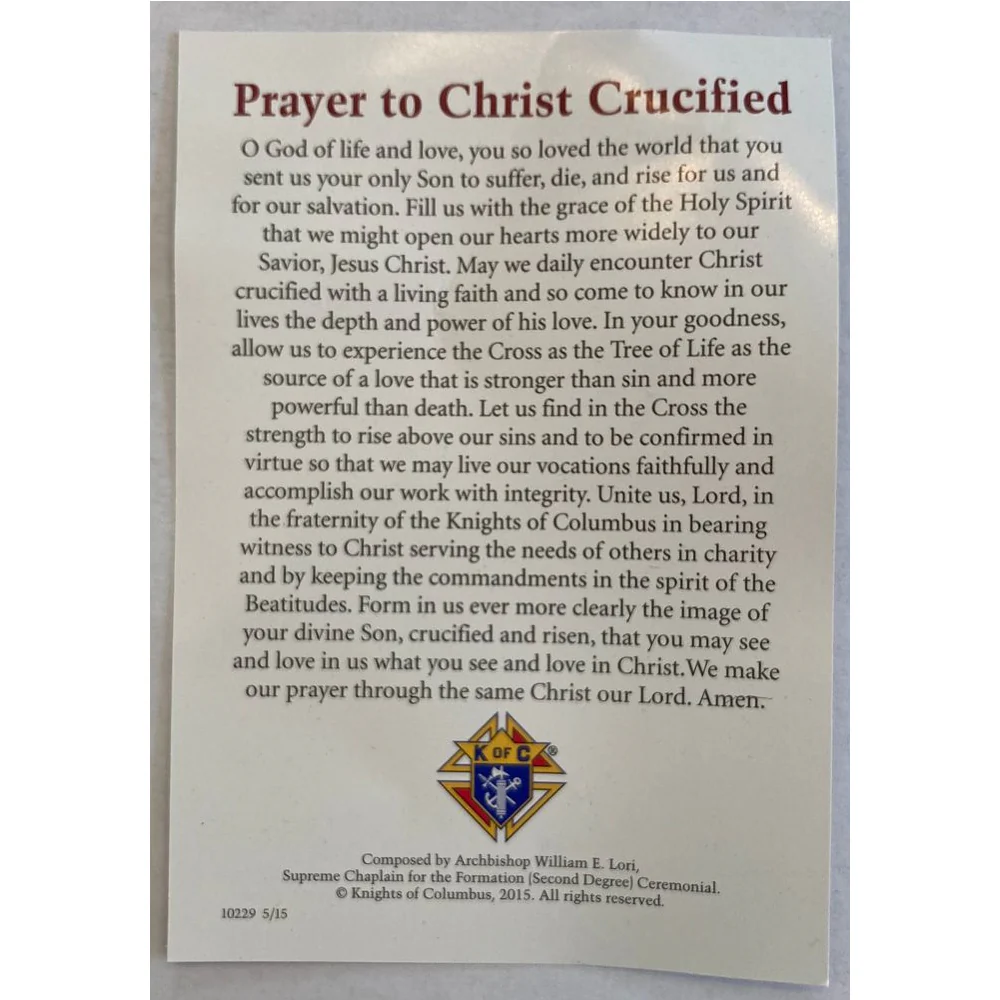 Prayer to Christ Crucified

O God of life and love, you so loved the world that you sent us your only Son to suffer, die, and rise for us and for our salvation. Fill us with the grace of the Holy Spirit that we might open our hearts more widely to our Savior, Jesus Christ. May we daily encounter Christ crucified with a living faith and so come to know in our lives the depth and power of his love. In your goodness, allow us to experience the Cross as the Tree of Life as the source of a love that is stronger than sin and more powerful than death. Let us find in the Cross the strength to rise above our sins and to be confirmed in virtue so that we may live our vocations faithfully and accomplish our work with integrity. Unite us, Lord, in the fraternity of the Knights of Columbus in bearing witness to Christ serving the needs of others in charity and by keeping the commandments in the spirit of the Beatitudes. Form in us ever more clearly the image of your divine Son, crucified and risen, that you may see and love in us what you see and love in Christ.We make our prayer through the same Christ our Lord. Amen.

K OF C ®

Composed by Archbishop William E. Lori, Supreme Chaplain for the Formation (Second Degree) Ceremonial. © Knights of Columbus, 2015. All rights reserved.

10229 5/15